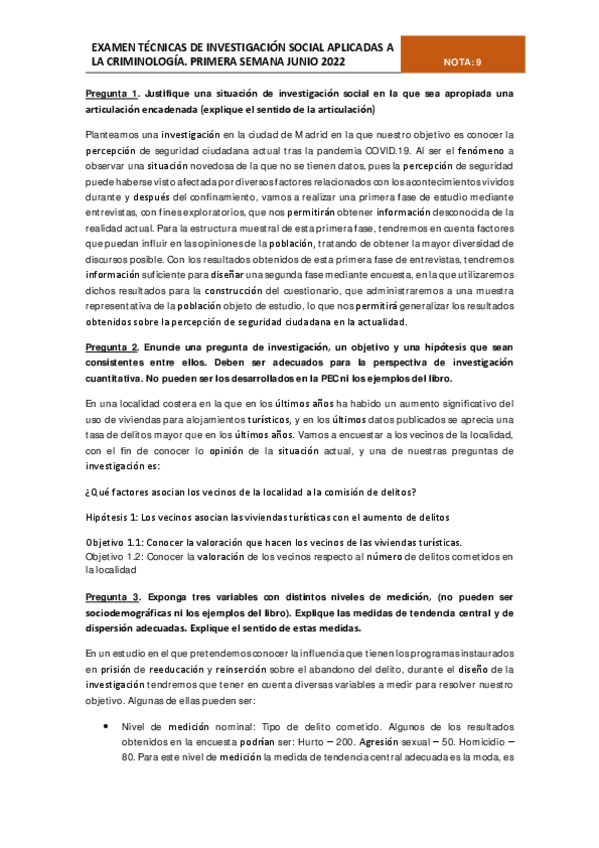 EXAMEN TÉCNICAS DE INVESTIGACIÓN SOCIAL APLICADAS A LA CRIMINOLOGÍA. PRIMERA SEMANA JUNIO 2022

NOTA: 9

Pregunta 1. Justifique una situación de investigación social en la que sea apropiada una articulación encadenada (explique el sentido de la articulación)

Planteamos una investigación en la ciudad de Madrid en la que nuestro objetivo es conocer la percepción de seguridad ciudadana actual tras la pandemia COVID.19. Al ser el fenómeno a observar una situación novedosa de la que no se tienen datos, pues la percepción de seguridad puede haberse visto afectada por diversos factores relacionados con los acontecimientos vividos durante y después del confinamiento, vamos a realizar una primera fase de estudio mediante entrevistas, con fines exploratorios, que nos permitirán obtener información desconocida de la realidad actual. Para la estructura muestral de esta primera fase, tendremos en cuenta factores que puedan influir en las opiniones de la población, tratando de obtener la mayor diversidad de discursos posible. Con los resultados obtenidos de esta primera fase de entrevistas, tendremos información suficiente para diseñar una segunda fase mediante encuesta, en la que utilizaremos dichos resultados para la construcción del cuestionario, que administraremos a una muestra representativa de la población objeto de estudio, lo que nos permitirá generalizar los resultados obtenidos sobre la percepción de seguridad ciudadana en la actualidad.

Pregunta 2. Enuncie una pregunta de investigación, un objetivo y una hipótesis que sean consistentes entre ellos. Deben ser adecuados para la perspectiva de investigación cuantitativa. No pueden ser los desarrollados en la PEC ni los ejemplos del libro.

En una localidad costera en la que en los últimos años ha habido un aumento significativo del uso de viviendas para alojamientos turísticos, y en los últimos datos publicados se aprecia una tasa de delitos mayor que en los últimos años. Vamos a encuestar a los vecinos de la localidad, con el fin de conocer lo opinión de la situación actual, y una de nuestras preguntas de investigación es:

¿Qué factores asocian los vecinos de la localidad a la comisión de delitos?

Hipótesis 1: Los vecinos asocian las viviendas turísticas con el aumento de delitos

Objetivo 1.1: Conocer la valoración que hacen los vecinos de las viviendas turísticas.
Objetivo 1.2: Conocer la valoración de los vecinos respecto al número de delitos cometidos en la localidad

Pregunta 3. Exponga tres variables con distintos niveles de medición, (no pueden ser sociodemográficas ni los ejemplos del libro). Explique las medidas de tendencia central y de dispersión adecuadas. Explique el sentido de estas medidas.

En un estudio en el que pretendemos conocer la influencia que tienen los programas instaurados en prisión de reeducación y reinserción sobre el abandono del delito, durante el diseño de la investigación tendremos que tener en cuenta diversas variables a medir para resolver nuestro objetivo. Algunas de ellas pueden ser:

• Nivel de medición nominal: Tipo de delito cometido. Algunos de los resultados obtenidos en la encuesta podrían ser: Hurto – 200. Agresión sexual – 50. Homicidio – 80. Para este nivel de medición la medida de tendencia central adecuada es la moda, es